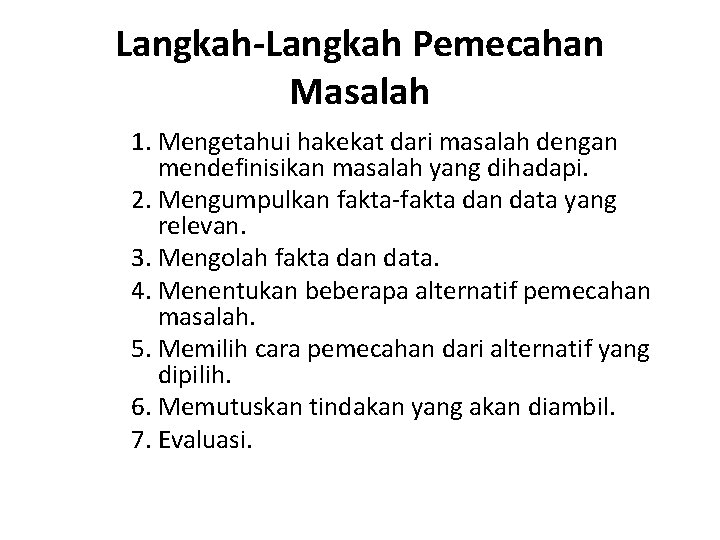 Langkah-Langkah Pemecahan Masalah

1. Mengetahui hakekat dari masalah dengan mendefinisikan masalah yang dihadapi.
2. Mengumpulkan fakta-fakta dan data yang relevan.
3. Mengolah fakta dan data.
4. Menentukan beberapa alternatif pemecahan masalah.
5. Memilih cara pemecahan dari alternatif yang dipilih.
6. Memutuskan tindakan yang akan diambil.
7. Evaluasi.